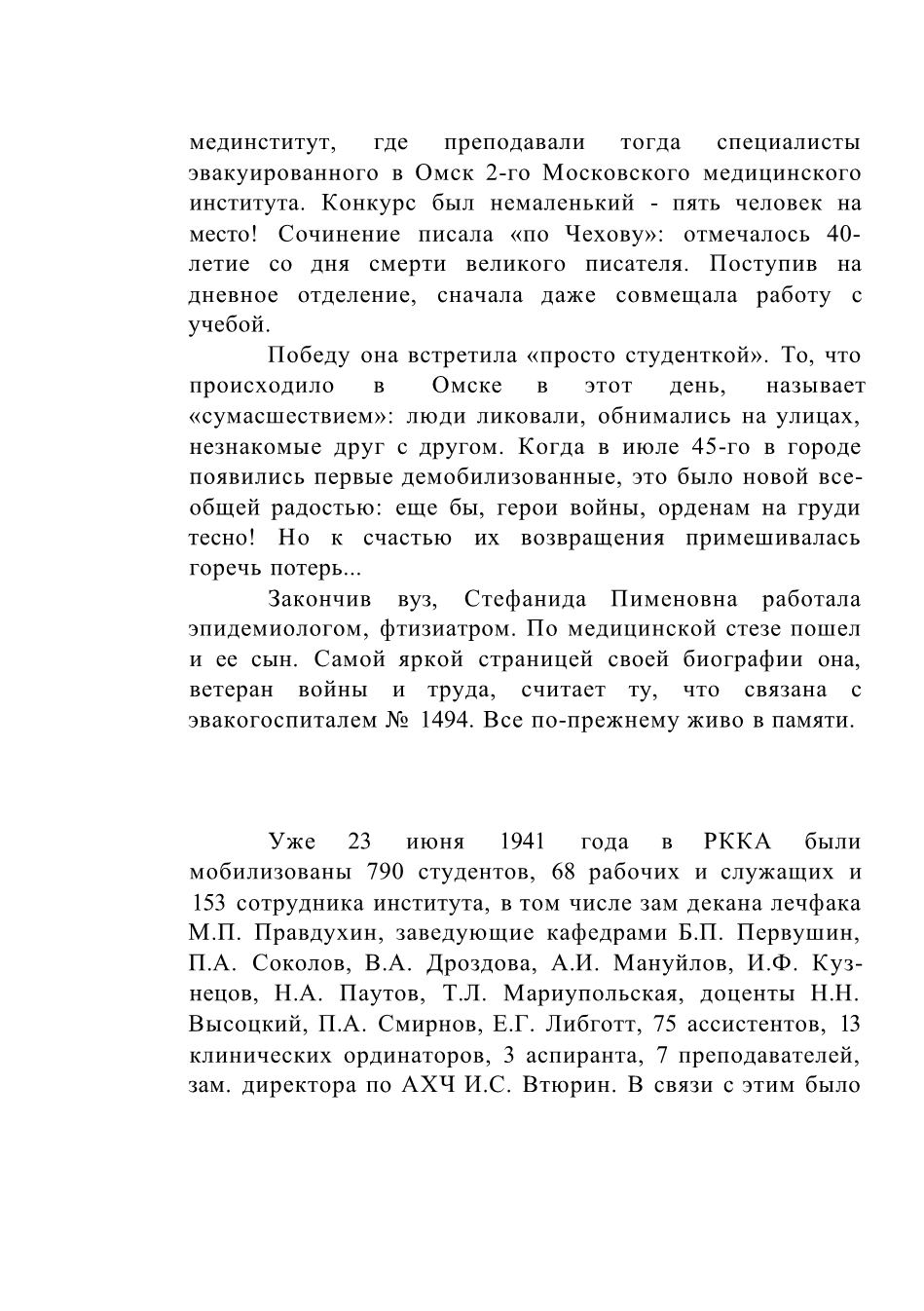 мединститут, где преподавали тогда специалисты эвакуированного в Омск 2-го Московского медицинского института. Конкурс был немаленький - пять человек на место! Сочинение писала «по Чехову»: отмечалось 40-летие со дня смерти великого писателя. Поступив на дневное отделение, сначала даже совмещала работу с учебой.

Победу она встретила «просто студенткой». То, что происходило в Омске в этот день, называет «сумасшествием»: люди ликовали, обнимались на улицах, незнакомые друг с другом. Когда в июле 45-го в городе появились первые демобилизованные, это было новой всеобщей радостью: еще бы, герои войны, орденам на груди тесно! Но к счастью их возвращения примешивалась горечь потерь...

Закончив вуз, Стефанида Пименовна работала эпидемиологом, фтизиатром. По медицинской стезе пошел и ее сын. Самой яркой страницей своей биографии она, ветеран войны и труда, считает ту, что связана с эвакогоспиталем № 1494. Все по-прежнему живо в памяти.

Уже 23 июня 1941 года в РККА были мобилизованы 790 студентов, 68 рабочих и служащих и 153 сотрудника института, в том числе зам декана лечфака М.П. Правдухин, заведующие кафедрами Б.П. Первушин, П.А. Соколов, В.А. Дроздова, А.И. Мануйлов, И.Ф. Кузнецов, Н.А. Паутов, Т.Л. Мариупольская, доценты Н.Н. Высоцкий, П.А. Смирнов, Е.Г. Либготт, 75 ассистентов, 13 клинических ординаторов, 3 аспиранта, 7 преподавателей, зам. директора по АХЧ И.С. Втюрин. В связи с этим было